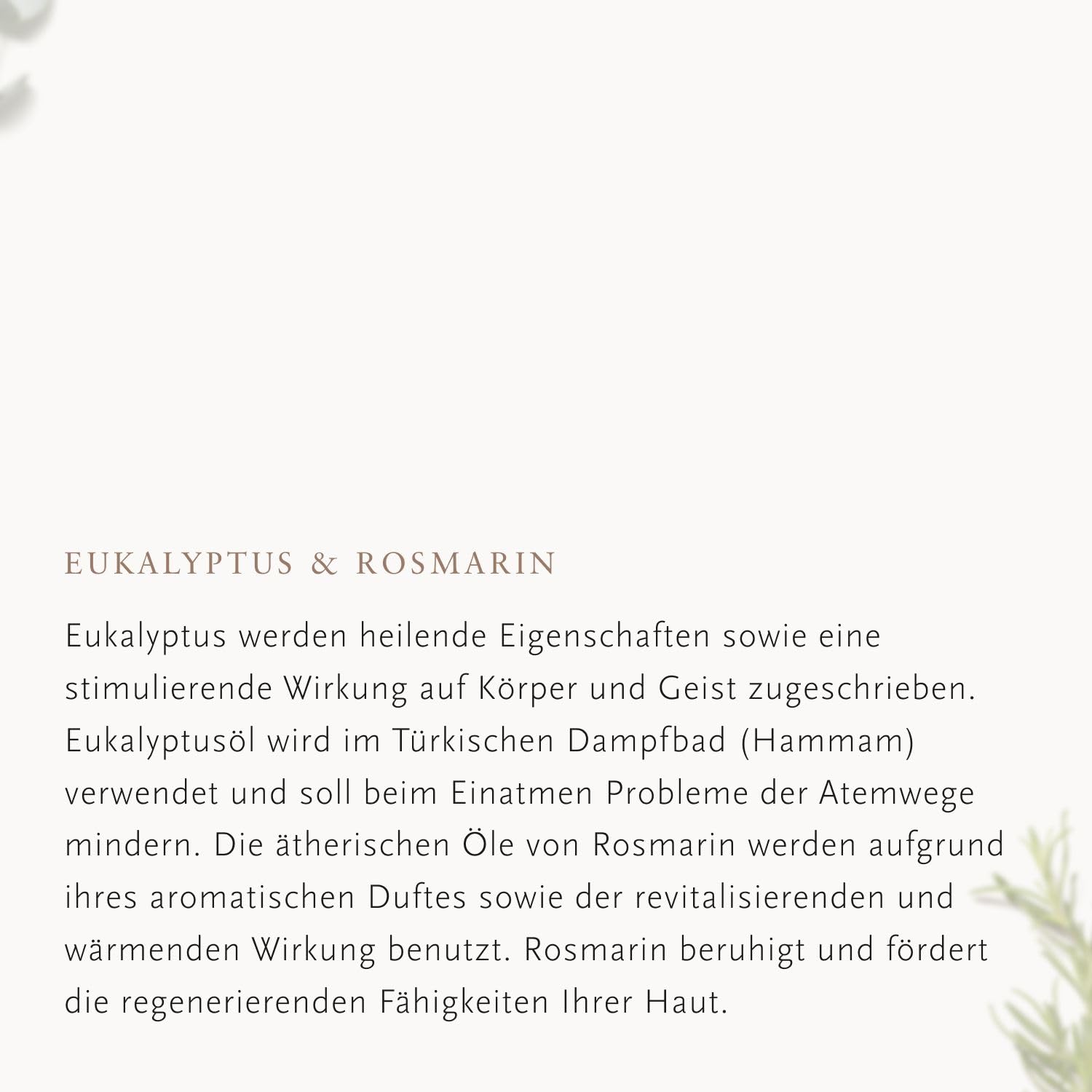 EUKALYPTUS & ROSMARIN

Eukalyptus werden heilende Eigenschaften sowie eine stimulierende Wirkung auf Körper und Geist zugeschrieben. Eukalyptusöl wird im Türkischen Dampfbad (Hammam) verwendet und soll beim Einatmen Probleme der Atemwege mindern. Die ätherischen Öle von Rosmarin werden aufgrund ihres aromatischen Duftes sowie der revitalisierenden und wärmenden Wirkung benutzt. Rosmarin beruhigt und fördert die regenerierenden Fähigkeiten Ihrer Haut.